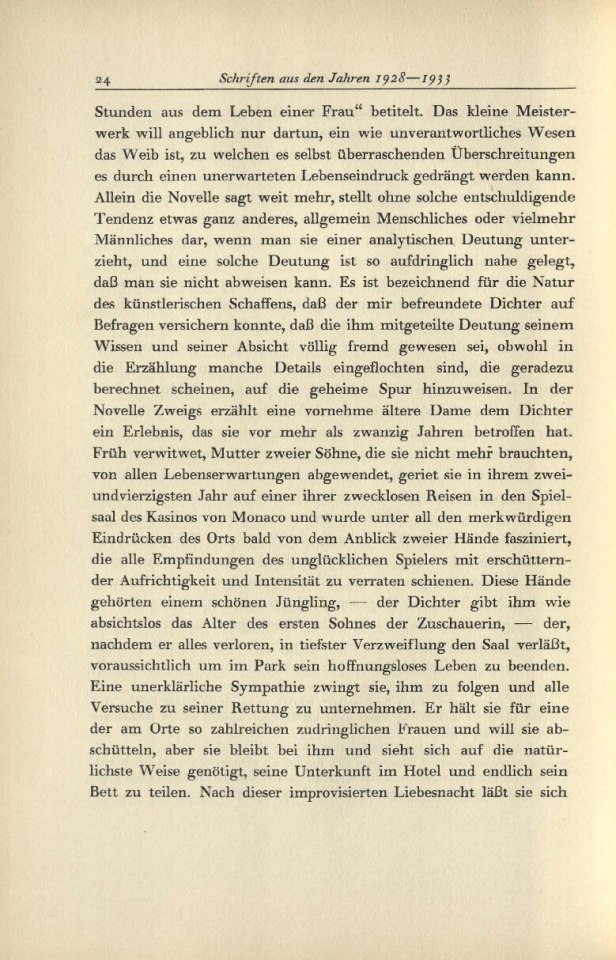 24 Schriften aus den Jahren 1928—1933

Stunden aus dem Leben einer Frau“ betitelt. Das kleine Meisterwerk will angeblich nur dartun, ein wie unverantwortliches Wesen das Weib ist, zu welchen es selbst überraschenden Überschreitungen es durch einen unerwarteten Lebenseindruck gedrängt werden kann. Allein die Novelle sagt weit mehr, stellt ohne solche entschuldigende Tendenz etwas ganz anderes, allgemein Menschliches oder vielmehr Männliches dar, wenn man sie einer analytischen Deutung unterzieht, und eine solche Deutung ist so aufdringlich nahe gelegt, daß man sie nicht abweisen kann. Es ist bezeichnend für die Natur des künstlerischen Schaffens, daß der mir befreundete Dichter auf Befragen versichern konnte, daß die ihm mitgeteilte Deutung seinem Wissen und seiner Absicht völlig fremd gewesen sei, obwohl in die Erzählung manche Details eingeflochten sind, die geradezu berechnet scheinen, auf die geheime Spur hinzuweisen. In der Novelle Zweigs erzählt eine vornehme ältere Dame dem Dichter ein Erlebnis, das sie vor mehr als zwanzig Jahren betroffen hat. Früh verwitwet, Mutter zweier Söhne, die sie nicht mehr brauchten, von allen Lebenserwartungen abgewendet, geriet sie in ihrem zweiundvierzigsten Jahr auf einer ihrer zwecklosen Reisen in den Spielsaal des Kasinos von Monaco und wurde unter all den merkwürdigen Eindrücken des Orts bald von dem Anblick zweier Hände fasziniert, die alle Empfindungen des unglücklichen Spielers mit erschütternder Aufrichtigkeit und Intensität zu verraten schienen. Diese Hände gehörten einem schönen Jüngling, — der Dichter gibt ihm wie absichtslos das Alter des ersten Sohnes der Zuschauerin, — der, nachdem er alles verloren, in tiefster Verzweiflung den Saal verläßt, voraussichtlich um im Park sein hoffnungsloses Leben zu beenden. Eine unerklärliche Sympathie zwingt sie, ihm zu folgen und alle Versuche zu seiner Rettung zu unternehmen. Er hält sie für eine der am Orte so zahlreichen zudringlichen Frauen und will sie abschütteln, aber sie bleibt bei ihm und sieht sich auf die natürlichste Weise genötigt, seine Unterkunft im Hotel und endlich sein Bett zu teilen. Nach dieser improvisierten Liebesnacht läßt sie sich